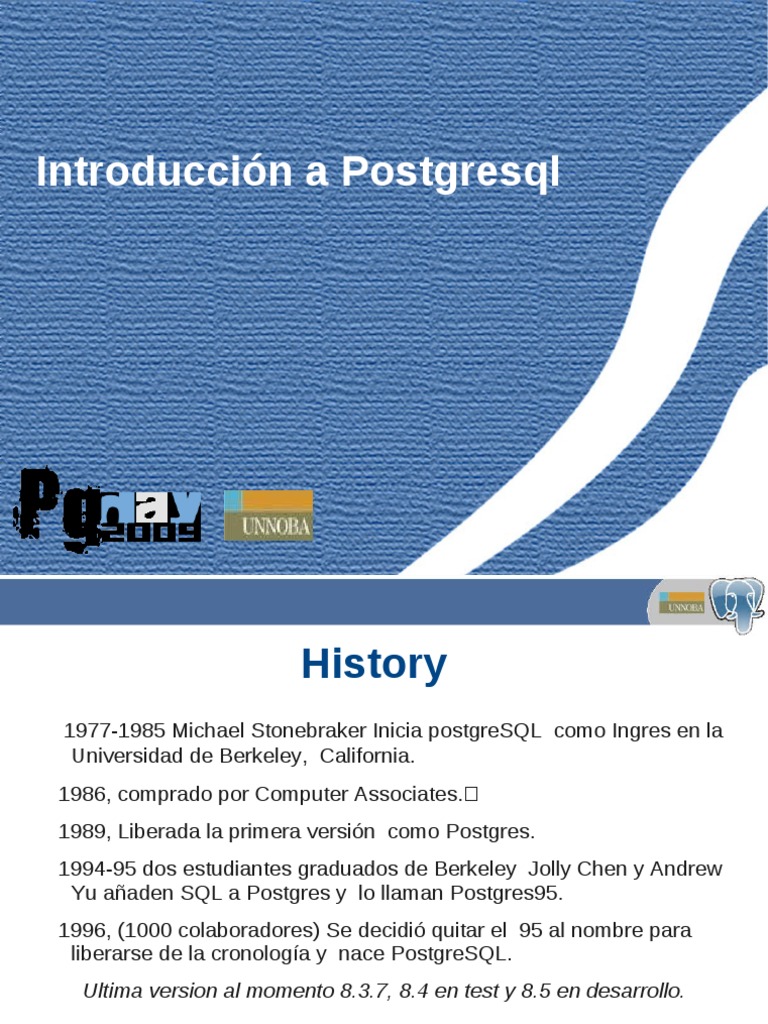 Introducción a Postgresql

Pgday 2009

UNNOBA

UNNOBA

History

1977-1985 Michael Stonebraker Inicia postgreSQL como Ingres en la Universidad de Berkeley, California.

1986, comprado por Computer Associates.

1989, Liberada la primera versión como Postgres.

1994-95 dos estudiantes graduados de Berkeley Jolly Chen y Andrew Yu añaden SQL a Postgres y lo llaman Postgres95.

1996, (1000 colaboradores) Se decidió quitar el 95 al nombre para liberarse de la cronología y nace PostgreSQL.

Ultima version al momento 8.3.7, 8.4 en test y 8.5 en desarrollo.